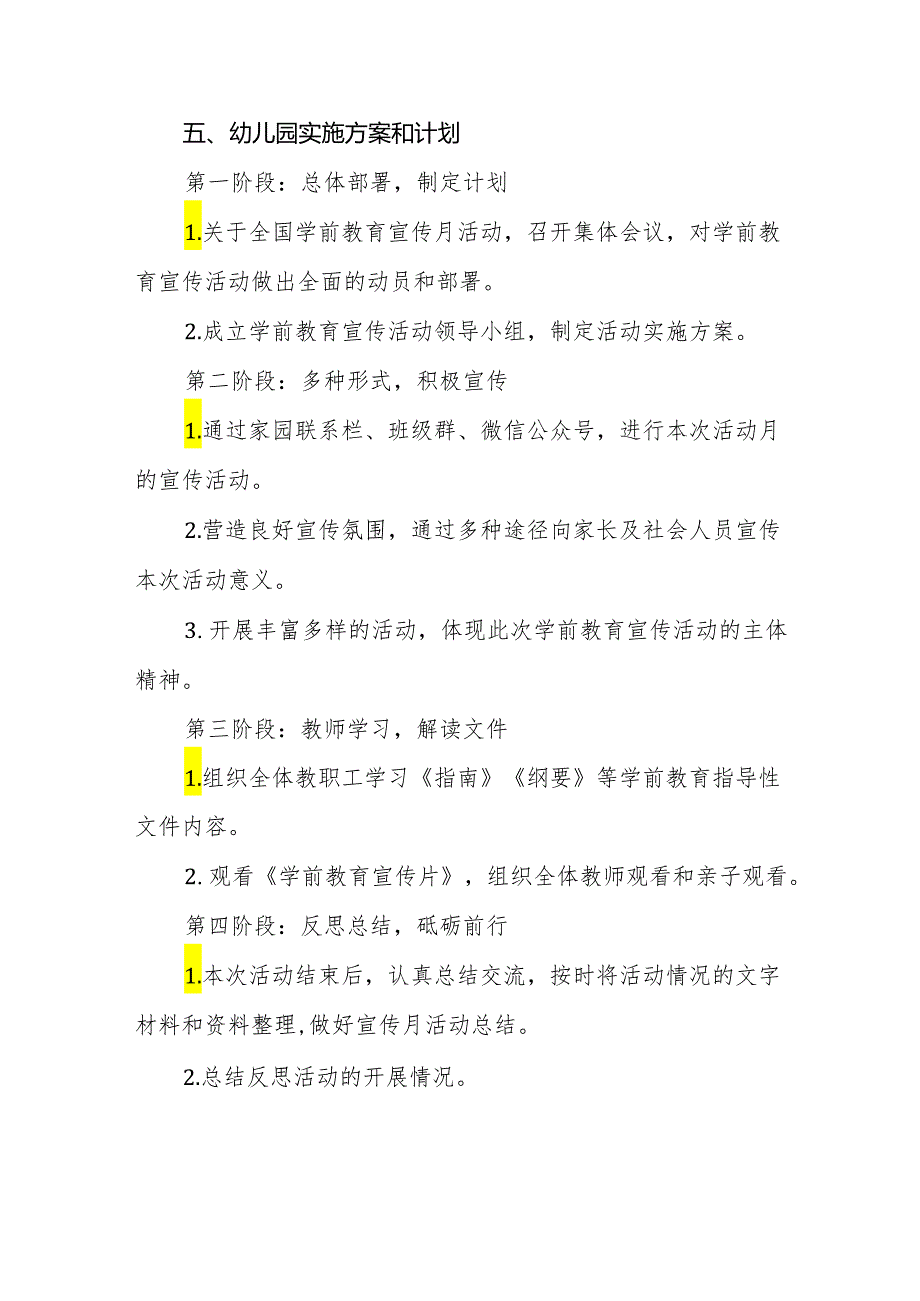 五、幼儿园实施方案和计划

第一阶段：总体部署，制定计划

1.关于全国学前教育宣传月活动，召开集体会议，对学前教育宣传活动做出全面的动员和部署。

2.成立学前教育宣传活动领导小组，制定活动实施方案。

第二阶段：多种形式，积极宣传

1.通过家园联系栏、班级群、微信公众号，进行本次活动月的宣传活动。

2.营造良好宣传氛围，通过多种途径向家长及社会人员宣传本次活动意义。

3.开展丰富多样的活动，体现此次学前教育宣传活动的主体精神。

第三阶段：教师学习，解读文件

1.组织全体教职工学习《指南》《纲要》等学前教育指导性文件内容。

2.观看《学前教育宣传片》，组织全体教师观看和亲子观看。

第四阶段：反思总结，砥砺前行

1.本次活动结束后，认真总结交流，按时将活动情况的文字材料和资料整理，做好宣传月活动总结。

2.总结反思活动的开展情况。